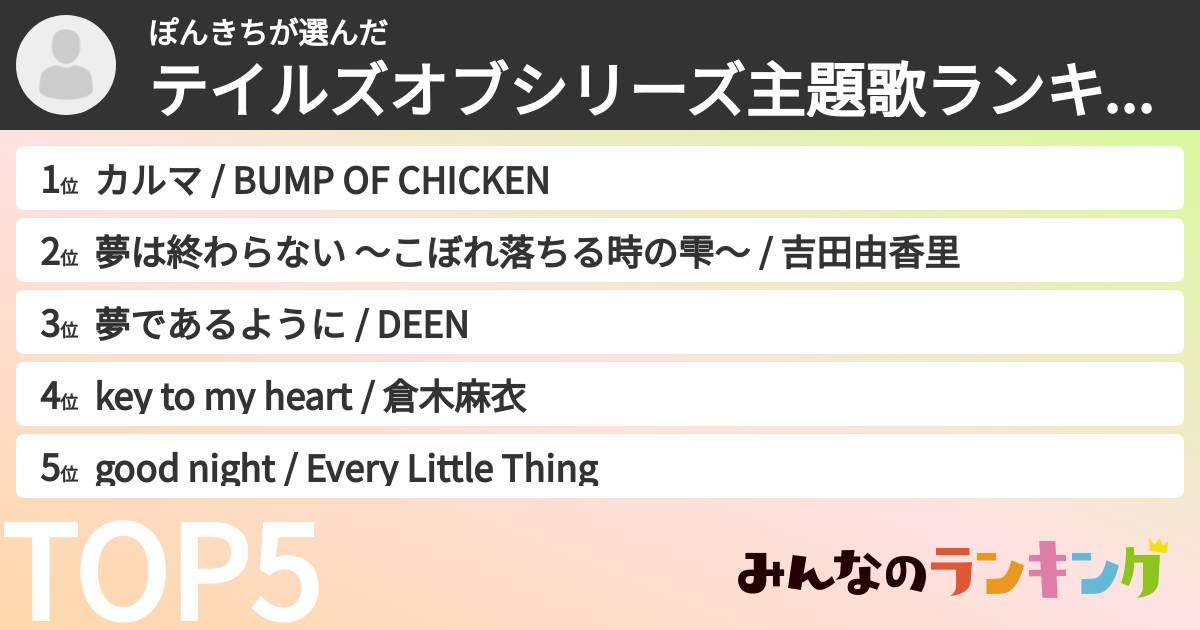 ぽんきちが選んだ
テイルズオブシリーズ主題歌ランキ...

1位 カルマ / BUMP OF CHICKEN
2位 夢は終わらない 〜こぼれ落ちる時の雫〜 / 吉田由香里
3位 夢であるように / DEEN
4位 key to my heart / 倉木麻衣
5位 good night / Every Little Thing

TOP5

みんなのランキング